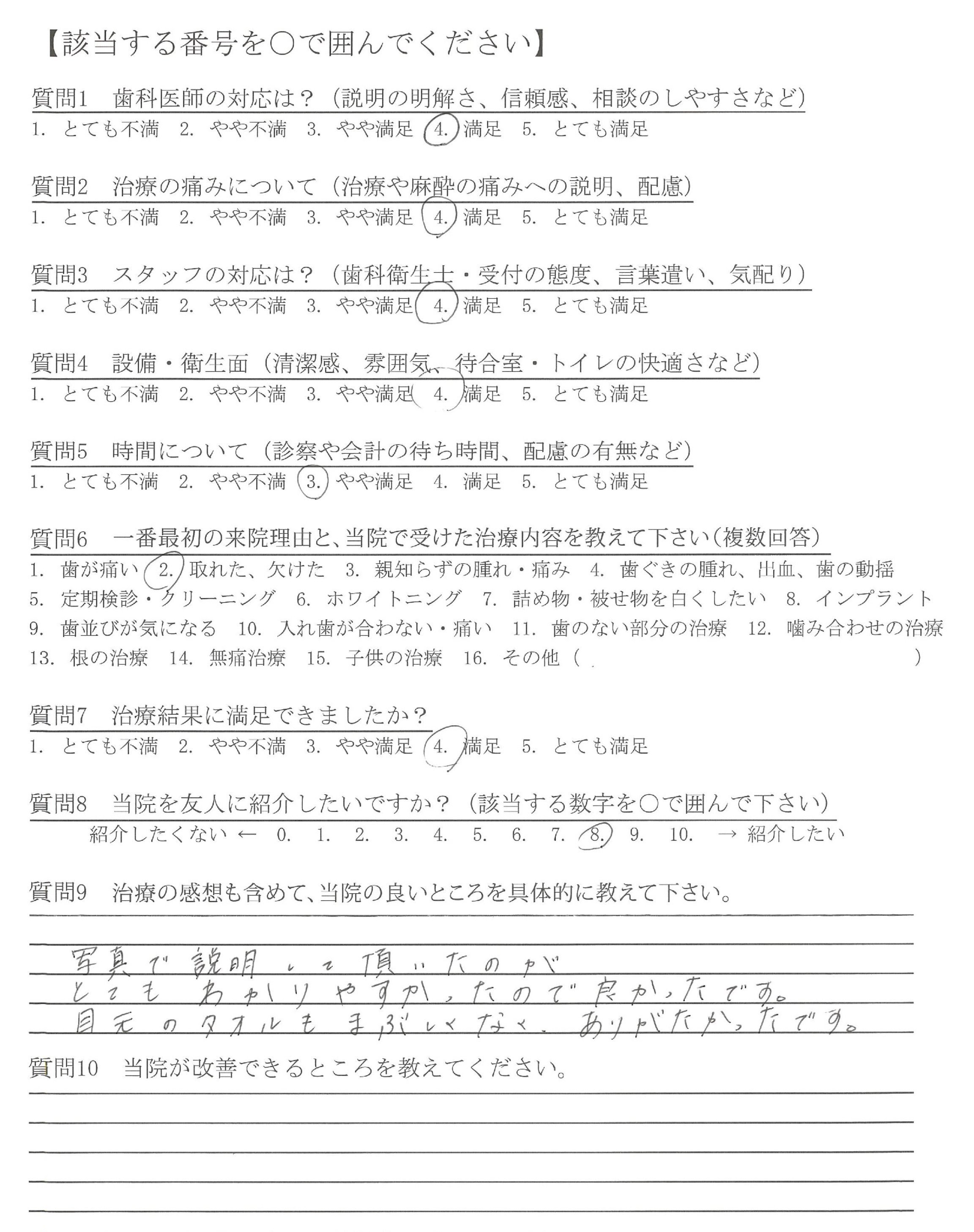 【該当する番号を○で囲んでください】

質問1　歯科医師の対応は？（説明の明解さ、信頼感、相談のしやすさなど）
1. とても不満　2. やや不満　3. やや満足　4. 満足　5. とても満足

質問2　治療の痛みについて（治療や麻酔の痛みへの説明、配慮）
1. とても不満　2. やや不満　3. やや満足　4. 満足　5. とても満足

質問3　スタッフの対応は？（歯科衛生士・受付の態度、言葉遣い、気配り）
1. とても不満　2. やや不満　3. やや満足　4. 満足　5. とても満足

質問4　設備・衛生面（清潔感、雰囲気、待合室・トイレの快適さなど）
1. とても不満　2. やや不満　3. やや満足　4. 満足　5. とても満足

質問5　時間について（診察や会計の待ち時間、配慮の有無など）
1. とても不満　2. やや不満　3. やや満足　4. 満足　5. とても満足

質問6　一番最初の来院理由と、当院で受けた治療内容を教えて下さい（複数回答）
1. 歯が痛い　2. 取れた、欠けた　3. 親知らずの腫れ・痛み　4. 歯ぐきの腫れ、出血、歯の動揺
5. 定期検診・クリーニング　6. ホワイトニング　7. 詰め物・被せ物を白くしたい　8. インプラント
9. 歯並びが気になる　10. 入れ歯が合わない・痛い　11. 歯のない部分の治療　12. 噛み合わせの治療
13. 根の治療　14. 無痛治療　15. 子供の治療　16. その他（　　　　）

質問7　治療結果に満足できましたか？
1. とても不満　2. やや不満　3. やや満足　4. 満足　5. とても満足

質問8　当院を友人に紹介したいですか？（該当する数字を○で囲んで下さい）
紹介したくない ← 0. 1. 2. 3. 4. 5. 6. 7. 8. 9. 10. → 紹介したい

質問9　治療の感想も含めて、当院の良いところを具体的に教えて下さい。
写真で説明して頂いたのが
とてもわかりやすかったので良かったです。
目元のタオルもまぶしくなく、ありがたかったです。

質問10　当院が改善できるところを教えてください。